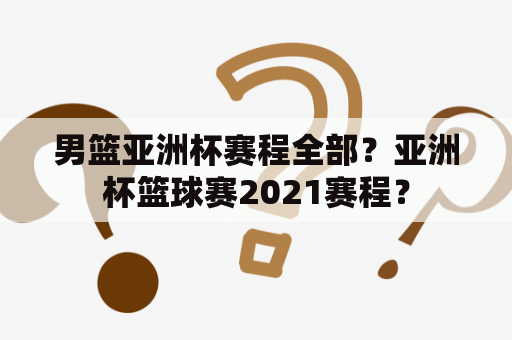 男篮亚洲杯赛程全部？亚洲杯篮球赛2021赛程？